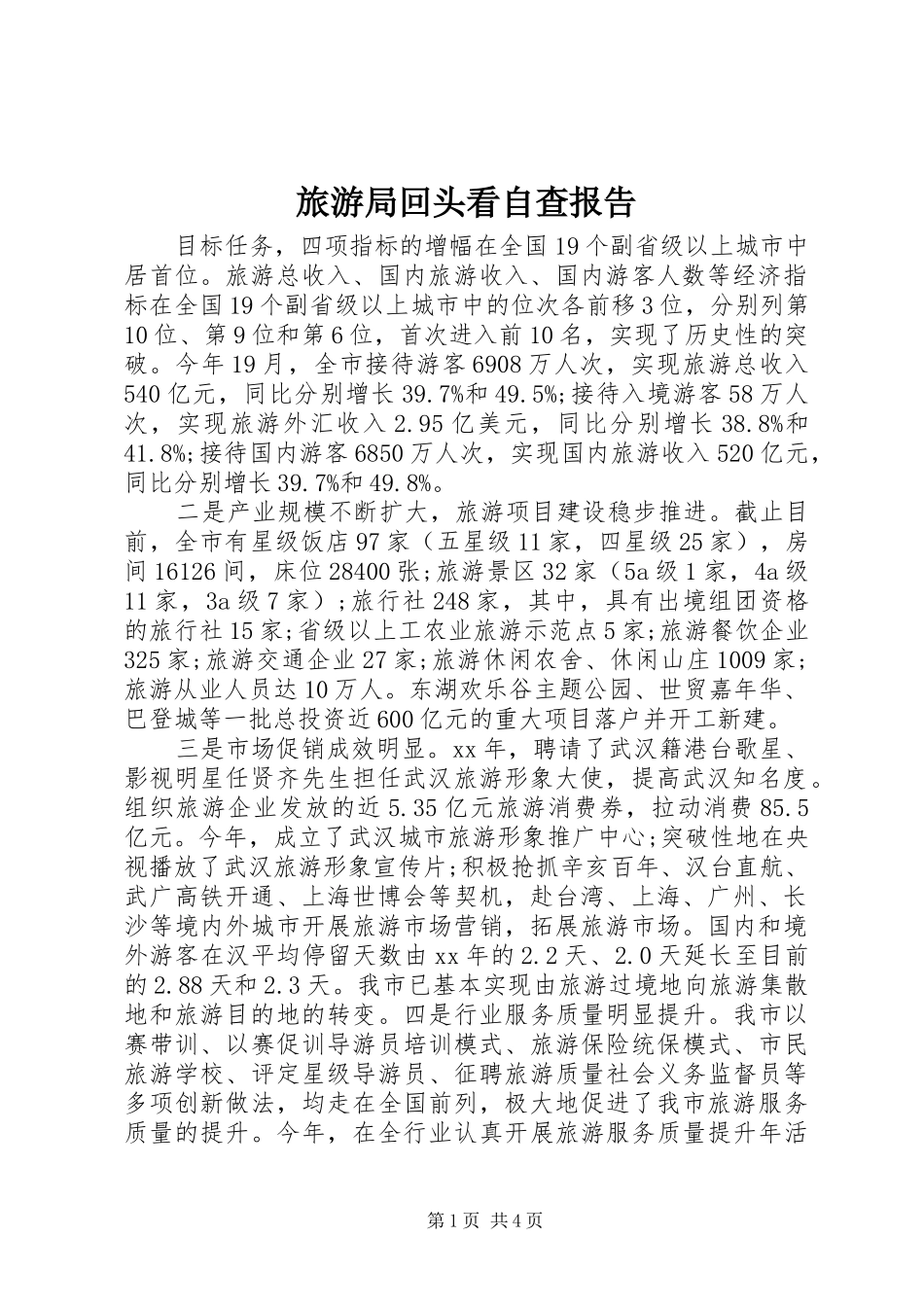 旅游局回头看自查报告

目标任务，四项指标的增幅在全国19个副省级以上城市中居首位。旅游总收入、国内旅游收入、国内游客人数等经济指标在全国19个副省级以上城市中的位次各前移3位，分别列第10位、第9位和第6位，首次进入前10名，实现了历史性的突破。今年19月，全市接待游客6908万人次，实现旅游总收入540亿元，同比分别增长39.7%和49.5%;接待入境游客58万人次，实现旅游外汇收入2.95亿美元，同比分别增长38.8%和41.8%;接待国内游客6850万人次，实现国内旅游收入520亿元，同比分别增长39.7%和49.8%。

二是产业规模不断扩大，旅游项目建设稳步推进。截止目前，全市有星级饭店97家（五星级11家，四星级25家），房间16126间，床位28400张;旅游景区32家（5a级1家，4a级11家，3a级7家）;旅行社248家，其中，具有出境组团资格的旅行社15家;省级以上工农业旅游示范点5家;旅游餐饮企业325家;旅游交通企业27家;旅游休闲农舍、休闲山庄1009家;旅游从业人员达10万人。东湖欢乐谷主题公园、世贸嘉年华、巴登城等一批总投资近600亿元的重大项目落户并开工新建。

三是市场促销成效明显。xx年，聘请了武汉籍港台歌星、影视明星任贤齐先生担任武汉旅游形象大使，提高武汉知名度。组织旅游企业发放的近5.35亿元旅游消费券，拉动消费85.5亿元。今年，成立了武汉城市旅游形象推广中心;突破性地在央视播放了武汉旅游形象宣传片;积极抢抓辛亥百年、汉台直航、武广高铁开通、上海世博会等契机，赴台湾、上海、广州、长沙等境内外城市开展旅游市场营销，拓展旅游市场。国内和境外游客在汉平均停留天数由xx年的2.2天、2.0天延长至目前的2.88天和2.3天。我市已基本实现由旅游过境地向旅游集散地和旅游目的地的转变。四是行业服务质量明显提升。我市以赛带训、以赛促训导游员培训模式、旅游保险统保模式、市民旅游学校、评定星级导游员、征聘旅游质量社会义务监督员等多项创新做法，均走在全国前列，极大地促进了我市旅游服务质量的提升。今年，在全行业认真开展旅游服务质量提升年活

第1页 共4页